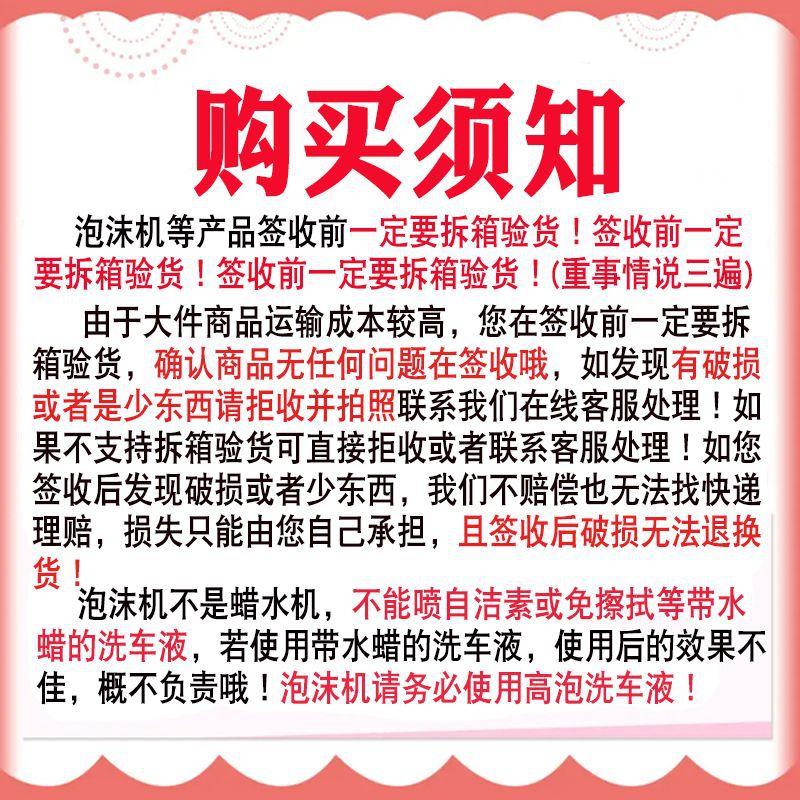 购买须知

泡沫机等产品签收前一定要拆箱验货！签收前一定要拆箱验货！签收前一定要拆箱验货！(重事情说三遍)

由于大件商品运输成本较高，您在签收前一定要拆箱验货，确认商品无任何问题在签收哦，如发现有破损或者是少东西请拒收并拍照联系我们在线客服处理！如果不支持拆箱验货可直接拒收或者联系客服处理！如您签收后发现破损或者少东西，我们不赔偿也无法找快递理赔，损失只能由您自己承担，且签收后破损无法退换货！

泡沫机不是蜡水机，不能喷自洁素或免擦拭等带水蜡的洗车液，若使用带水蜡的洗车液，使用后的效果不佳，概不负责哦！泡沫机请务必使用高泡洗车液！